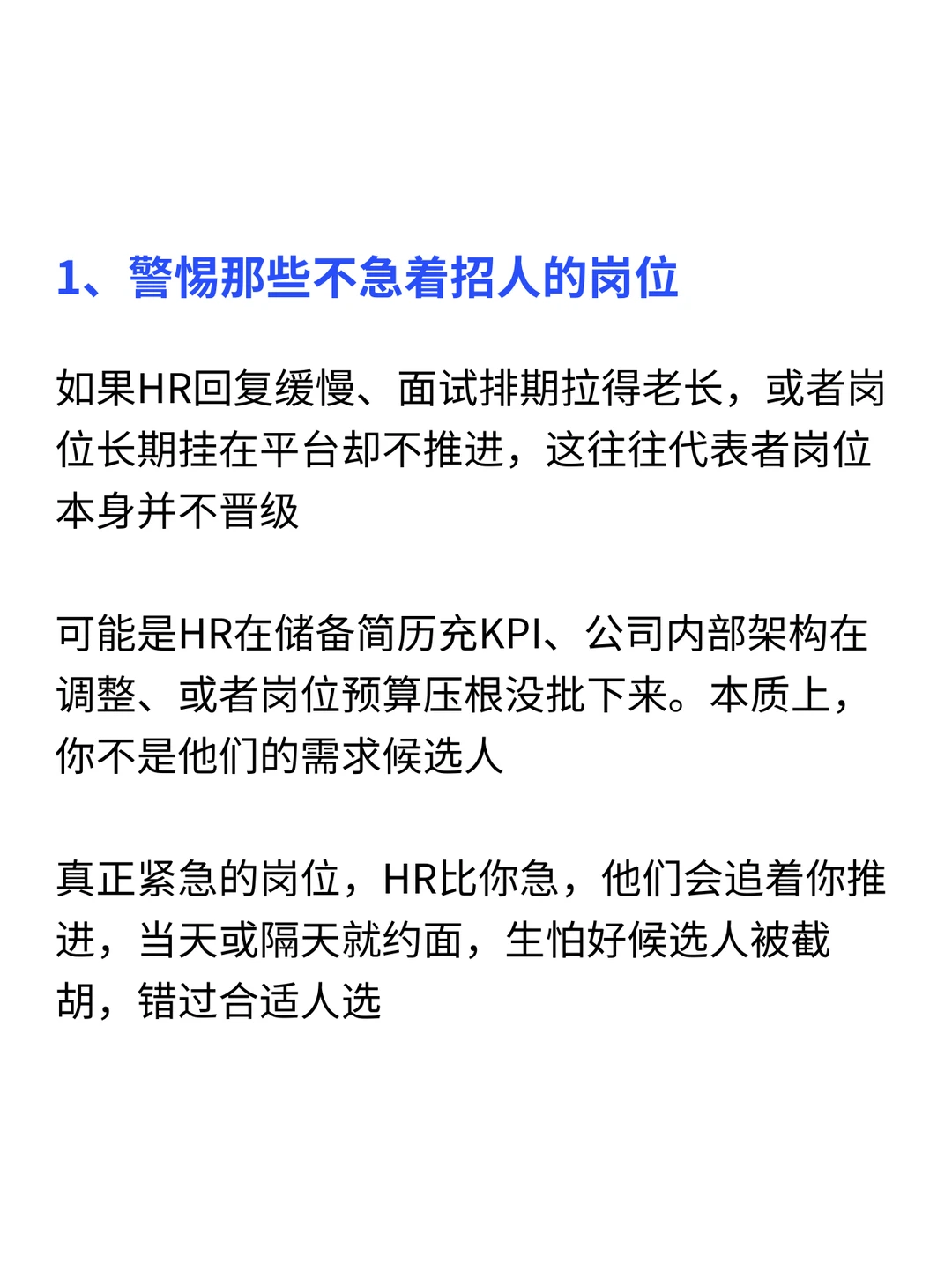 1、警惕那些不急着招人的岗位

如果HR回复缓慢、面试排期拉得老长，或者岗位长期挂在平台却不推进，这往往代表者岗位本身并不晋级

可能是HR在储备简历充KPI、公司内部架构在调整、或者岗位预算压根没批下来。本质上，你不是他们的需求候选人

真正紧急的岗位，HR比你急，他们会追着你推进，当天或隔天就约面，生怕好候选人被截胡，错过合适人选